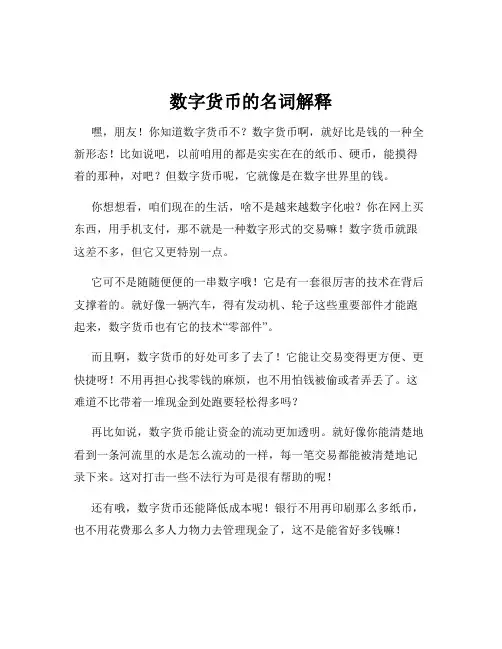 数字货币的名词解释

嘿，朋友！你知道数字货币不？数字货币啊，就好比是钱的一种全新形态！比如说吧，以前咱用的都是实实在在的纸币、硬币，能摸得着的那种，对吧？但数字货币呢，它就像是在数字世界里的钱。

你想想看，咱们现在的生活，啥不是越来越数字化啦？你在网上买东西，用手机支付，那不就是一种数字形式的交易嘛！数字货币就跟这差不多，但它又更特别一点。

它可不是随随便便的一串数字哦！它是有一套很厉害的技术在背后支撑着的。就好像一辆汽车，得有发动机、轮子这些重要部件才能跑起来，数字货币也有它的技术“零部件”。

而且啊，数字货币的好处可多了去了！它能让交易变得更方便、更快捷呀！不用再担心找零钱的麻烦，也不用怕钱被偷或者弄丢了。这难道不比带着一堆现金到处跑要轻松得多吗？

再比如说，数字货币能让资金的流动更加透明。就好像你能清楚地看到一条河流里的水是怎么流动的一样，每一笔交易都能被清楚地记录下来。这对打击一些不法行为可是很有帮助的呢！

还有哦，数字货币还能降低成本呢！银行不用再印刷那么多纸币，也不用花费那么多人力物力去管理现金了，这不是能省好多钱嘛！